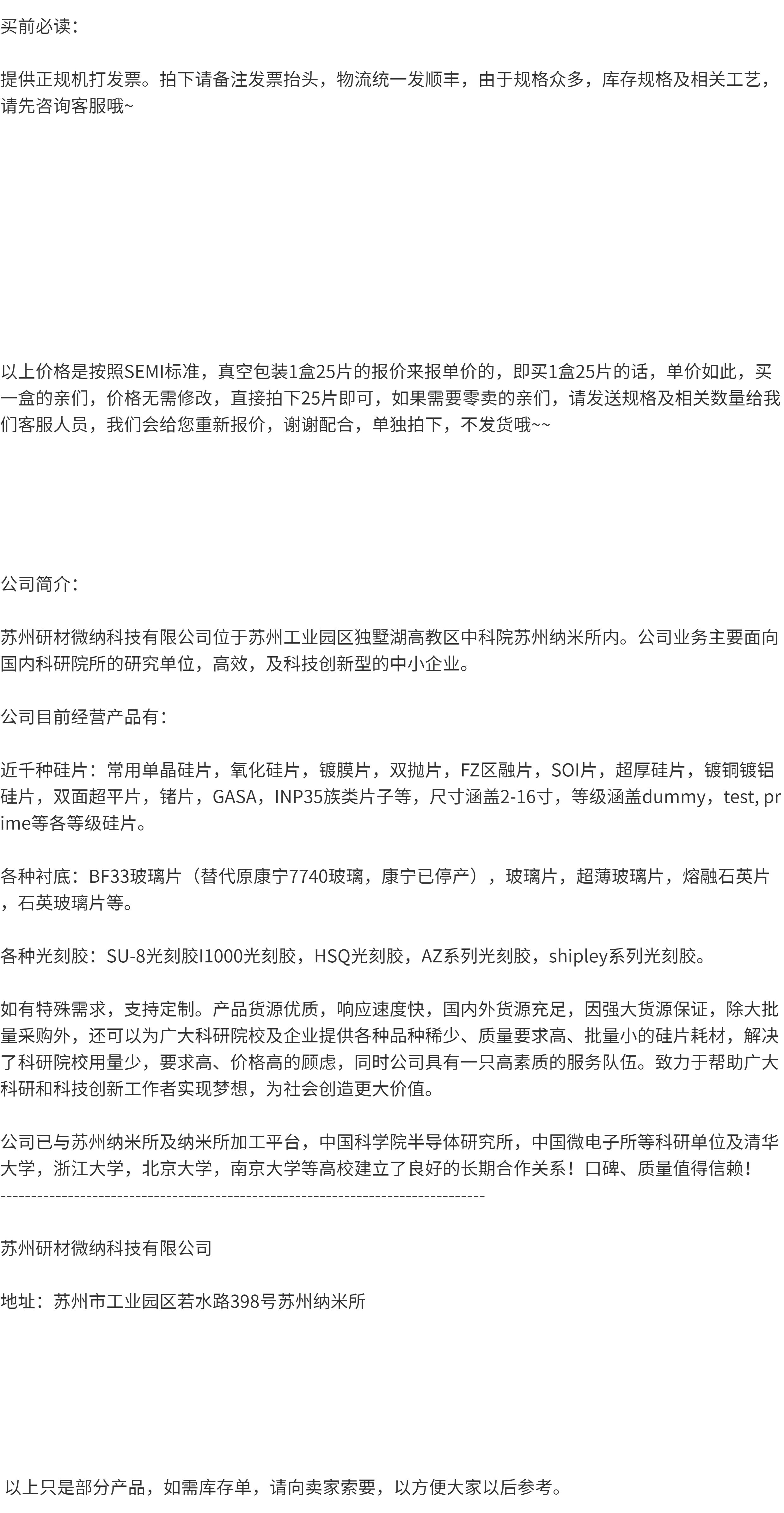 买前必读：

提供正规机打发票。拍下请备注发票抬头，物流统一发顺丰，由于规格众多，库存规格及相关工艺，请先咨询客服哦~

以上价格是按照SEMI标准，真空包装1盒25片的报价来报单价的，即买1盒25片的话，单价如此，买一盒的亲们，价格无需修改，直接拍下25片即可，如果需要零卖的亲们，请发送规格及相关数量给我们客服人员，我们会给您重新报价，谢谢配合，单独拍下，不发货哦~~

公司简介：

苏州研材微纳科技有限公司位于苏州工业园区独墅湖高教区中科院苏州纳米所内。公司业务主要面向国内科研院所的研究单位，高效，及科技创新型的中小企业。

公司目前经营产品有：

近千种硅片：常用单晶硅片，氧化硅片，镀膜片，双抛片，FZ区融片，SOI片，超厚硅片，镀铜镀铝硅片，双面超平片，锗片，GASA，INP35族类片子等，尺寸涵盖2-16寸，等级涵盖dummy，test, prime等各等级硅片。

各种衬底：BF33玻璃片（替代原康宁7740玻璃，康宁已停产），玻璃片，超薄玻璃片，熔融石英片，石英玻璃片等。

各种光刻胶：SU-8光刻胶I1000光刻胶，HSQ光刻胶，AZ系列光刻胶，shipley系列光刻胶。

如有特殊需求，支持定制。产品货源优质，响应速度快，国内外货源充足，因强大货源保证，除大批量采购外，还可以为广大科研院校及企业提供各种品种稀少、质量要求高、批量小的硅片耗材，解决了科研院校用量少，要求高、价格高的顾虑，同时公司具有一只高素质的服务队伍。致力于帮助广大科研和科技创新工作者实现梦想，为社会创造更大价值。

公司已与苏州纳米所及纳米所加工平台，中国科学院半导体研究所，中国微电子所等科研单位及清华大学，浙江大学，北京大学，南京大学等高校建立了良好的长期合作关系！口碑、质量值得信赖！
--------------------------------------------------------------------------------

苏州研材微纳科技有限公司

地址：苏州市工业园区若水路398号苏州纳米所

以上只是部分产品，如需库存单，请向卖家索要，以方便大家以后参考。